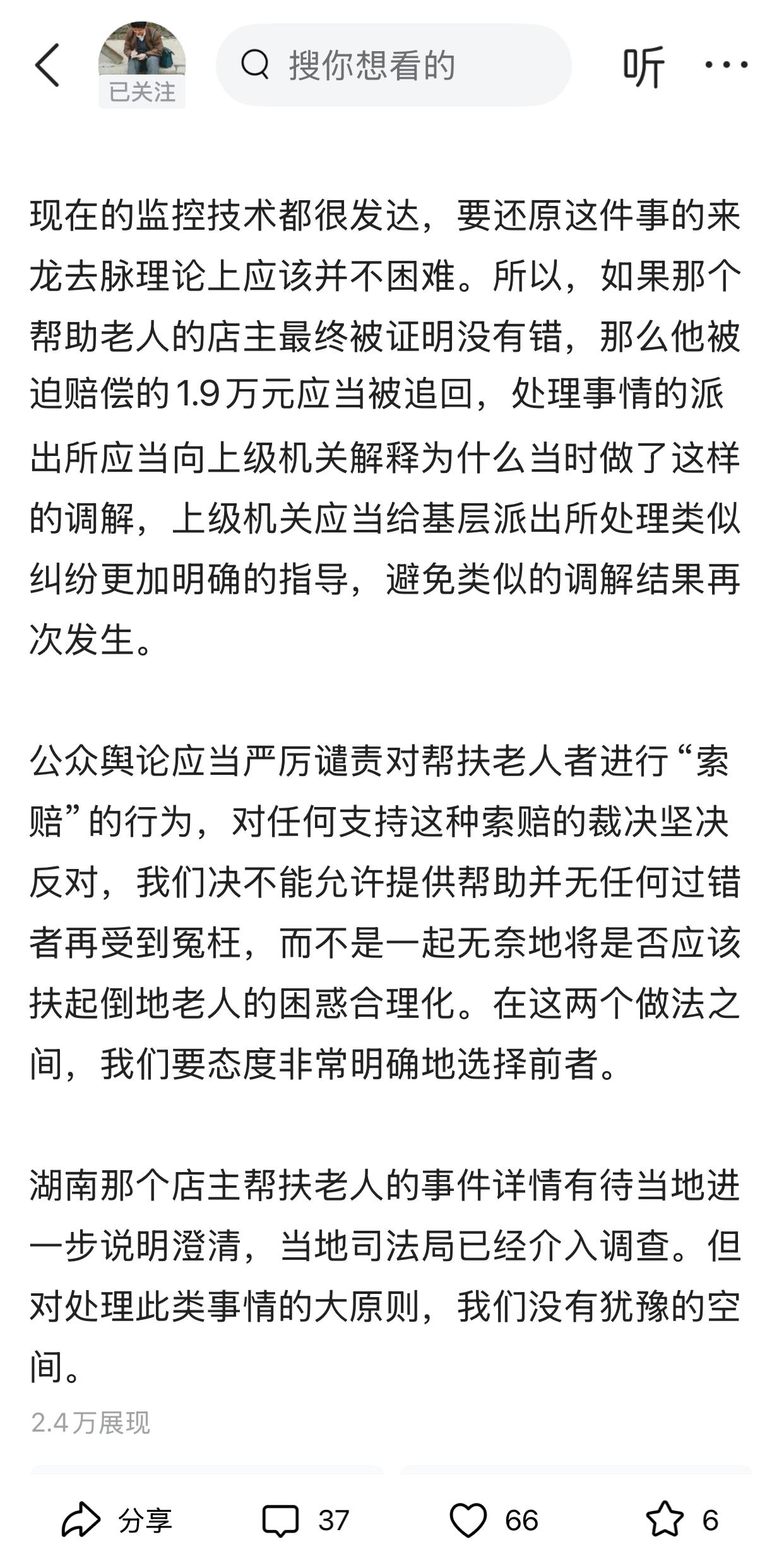 已关注

搜你想看的

听

现在的监控技术都很发达，要还原这件事的来龙去脉理论上应该并不困难。所以，如果那个帮助老人的店主最终被证明没有错，那么他被迫赔偿的1.9万元应当被追回，处理事情的派出所应当向上级机关解释为什么当时做了这样的调解，上级机关应当给基层派出所处理类似纠纷更加明确的指导，避免类似的调解结果再次发生。

公众舆论应当严厉谴责对帮扶老人者进行“索赔”的行为，对任何支持这种索赔的裁决坚决反对，我们决不能允许提供帮助并无任何过错者再受到冤枉，而不是一起无奈地将是否应该扶起倒地老人的困惑合理化。在这两个做法之间，我们要态度非常明确地选择前者。

湖南那个店主帮扶老人的事件详情有待当地进一步说明澄清，当地司法局已经介入调查。但对处理此类事情的大原则，我们没有犹豫的空间。

2.4万展现

分享 37 66 6